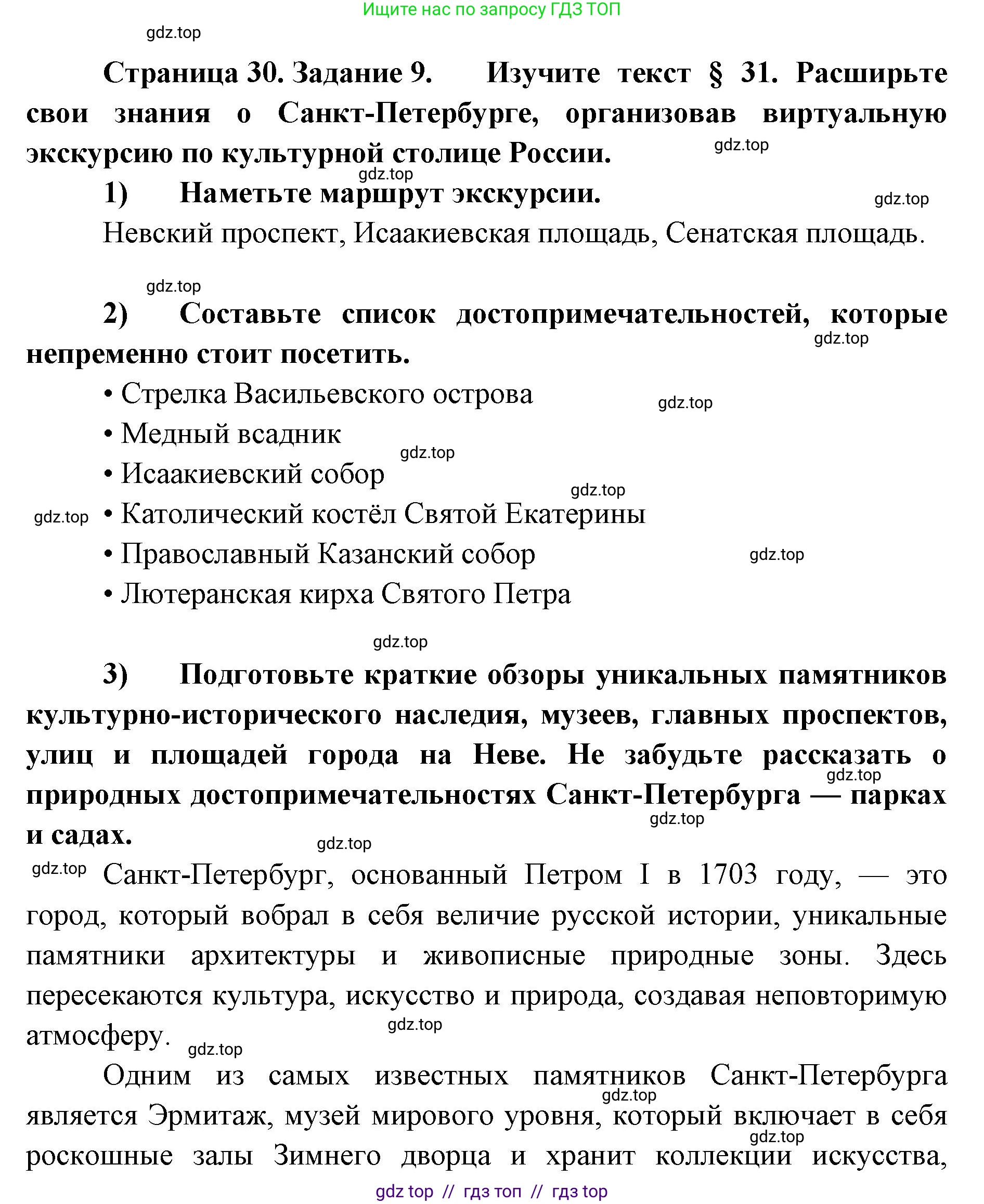 Ищите нас по запросу ГДЗ ТОП

gdz.top

Страница 30. Задание 9. Изучите текст § 31. Расширьте свои знания о Санкт-Петербурге, организовав виртуальную экскурсию по культурной столице России.

gdz.top

gdz.top

1) Наметьте маршрут экскурсии.

gdz.top

Невский проспект, Исаакиевская площадь, Сенатская площадь.

gdz.top

2) Составьте список достопримечательностей, которые непременно стоит посетить.

gdz.top

• Стрелка Васильевского острова

gdz.top

• Медный всадник

gdz.top

• Исаакиевский собор

gdz.top

gdz.top

• Католический костёл Святой Екатерины

• Православный Казанский собор

gdz.top

• Лютеранская кирха Святого Петра

gdz.top

3) Подготовьте краткие обзоры уникальных памятников культурно-исторического наследия, музеев, главных проспектов, улиц и площадей города на Неве. Не забудьте рассказать о природных достопримечательностях Санкт-Петербурга — парках и садах.

gdz.top

gdz.top

gdz.top

gdz.top

Санкт-Петербург, основанный Петром I в 1703 году, — это город, который вобрал в себя величие русской истории, уникальные памятники архитектуры и живописные природные зоны. Здесь пересекаются культура, искусство и природа, создавая неповторимую атмосферу.

gdz.top

gdz.top

Одним из самых известных памятников Санкт-Петербурга является Эрмитаж, музей мирового уровня, который включает в себя роскошные залы Зимнего дворца и хранит коллекции искусства,

gdz.top

gdz.top

gdz top // гдз топ // гдз top